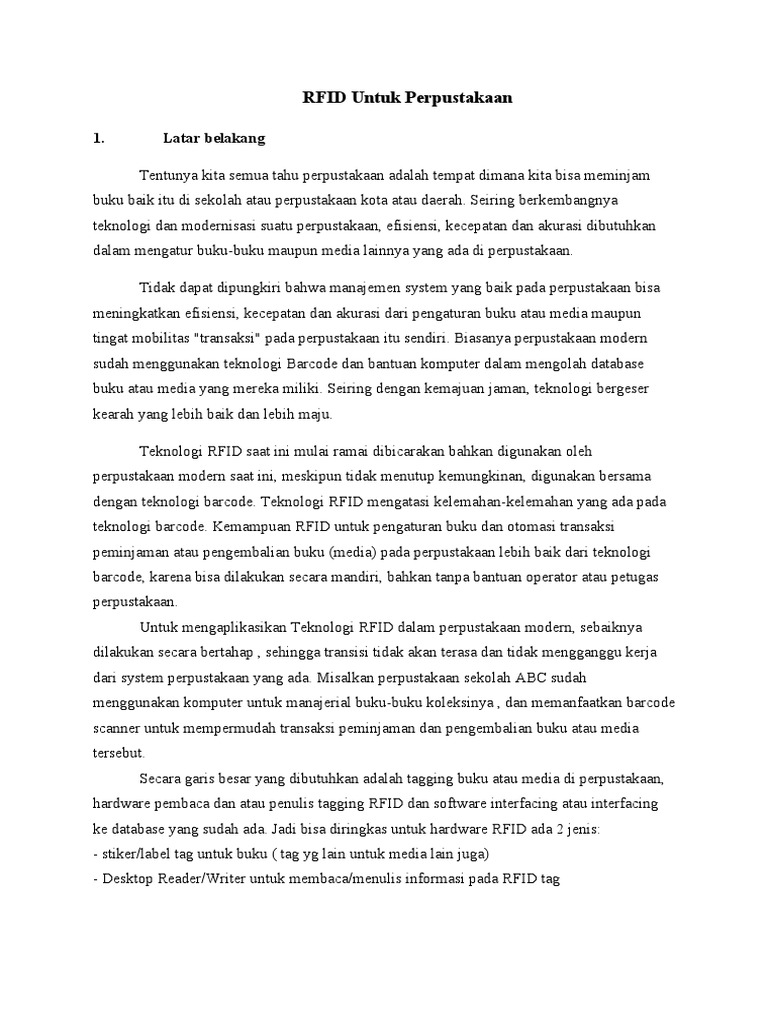 RFID Untuk Perpustakaan

1. Latar belakang

Tentunya kita semua tahu perpustakaan adalah tempat dimana kita bisa meminjam buku baik itu di sekolah atau perpustakaan kota atau daerah. Seiring berkembangnya teknologi dan modernisasi suatu perpustakaan, efisiensi, kecepatan dan akurasi dibutuhkan dalam mengatur buku-buku maupun media lainnya yang ada di perpustakaan.

Tidak dapat dipungkiri bahwa manajemen system yang baik pada perpustakaan bisa meningkatkan efisiensi, kecepatan dan akurasi dari pengaturan buku atau media maupun tingat mobilitas "transaksi" pada perpustakaan itu sendiri. Biasanya perpustakaan modern sudah menggunakan teknologi Barcode dan bantuan komputer dalam mengolah database buku atau media yang mereka miliki. Seiring dengan kemajuan jaman, teknologi bergeser kearah yang lebih baik dan lebih maju.

Teknologi RFID saat ini mulai ramai dibicarakan bahkan digunakan oleh perpustakaan modern saat ini, meskipun tidak menutup kemungkinan, digunakan bersama dengan teknologi barcode. Teknologi RFID mengatasi kelemahan-kelemahan yang ada pada teknologi barcode. Kemampuan RFID untuk pengaturan buku dan otomasi transaksi peminjaman atau pengembalian buku (media) pada perpustakaan lebih baik dari teknologi barcode, karena bisa dilakukan secara mandiri, bahkan tanpa bantuan operator atau petugas perpustakaan.

Untuk mengaplikasikan Teknologi RFID dalam perpustakaan modern, sebaiknya dilakukan secara bertahap , sehingga transisi tidak akan terasa dan tidak mengganggu kerja dari system perpustakaan yang ada. Misalkan perpustakaan sekolah ABC sudah menggunakan komputer untuk manajerial buku-buku koleksinya , dan memanfaatkan barcode scanner untuk mempermudah transaksi peminjaman dan pengembalian buku atau media tersebut.

Secara garis besar yang dibutuhkan adalah tagging buku atau media di perpustakaan, hardware pembaca dan atau penulis tagging RFID dan software interfacing atau interfacing ke database yang sudah ada. Jadi bisa diringkas untuk hardware RFID ada 2 jenis:
- stiker/label tag untuk buku ( tag yg lain untuk media lain juga)
- Desktop Reader/Writer untuk membaca/menulis informasi pada RFID tag